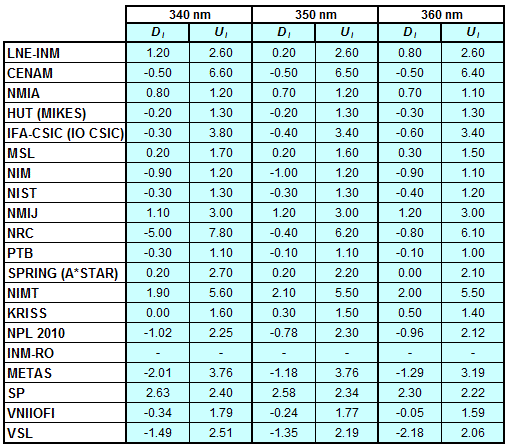 |  | 340 nm |  | 350 nm |  | 360 nm |  |
|---|---|---|---|---|---|---|
|  | $D_i$ | $U_i$ | $D_i$ | $U_i$ | $D_i$ | $U_i$ |
| LNE-INM | 1.20 | 2.60 | 0.20 | 2.60 | 0.80 | 2.60 |
| CENAM | -0.50 | 6.60 | -0.50 | 6.50 | -0.50 | 6.40 |
| NMIA | 0.80 | 1.20 | 0.70 | 1.20 | 0.70 | 1.10 |
| HUT (MIKES) | -0.20 | 1.30 | -0.20 | 1.30 | -0.30 | 1.30 |
| IFA-CSIC (IO CSIC) | -0.30 | 3.80 | -0.40 | 3.40 | -0.60 | 3.40 |
| MSL | 0.20 | 1.70 | 0.20 | 1.60 | 0.30 | 1.50 |
| NIM | -0.90 | 1.20 | -1.00 | 1.20 | -0.90 | 1.10 |
| NIST | -0.30 | 1.30 | -0.30 | 1.30 | -0.40 | 1.20 |
| NMIJ | 1.10 | 3.00 | 1.20 | 3.00 | 1.20 | 3.00 |
| NRC | -5.00 | 7.80 | -0.40 | 6.20 | -0.80 | 6.10 |
| PTB | -0.30 | 1.10 | -0.10 | 1.10 | -0.10 | 1.00 |
| SPRING (A*STAR) | 0.20 | 2.70 | 0.20 | 2.20 | 0.00 | 2.10 |
| NIMT | 1.90 | 5.60 | 2.10 | 5.50 | 2.00 | 5.50 |
| KRISS | 0.00 | 1.60 | 0.30 | 1.50 | 0.50 | 1.40 |
| NPL 2010 | -1.02 | 2.25 | -0.78 | 2.30 | -0.96 | 2.12 |
| INM-RO | - | - | - | - | - | - |
| METAS | -2.01 | 3.76 | -1.18 | 3.76 | -1.29 | 3.19 |
| SP | 2.63 | 2.40 | 2.58 | 2.34 | 2.30 | 2.22 |
| VNIIOFI | -0.34 | 1.79 | -0.24 | 1.77 | -0.05 | 1.59 |
| VSL | -1.49 | 2.51 | -1.35 | 2.19 | -2.18 | 2.06 |